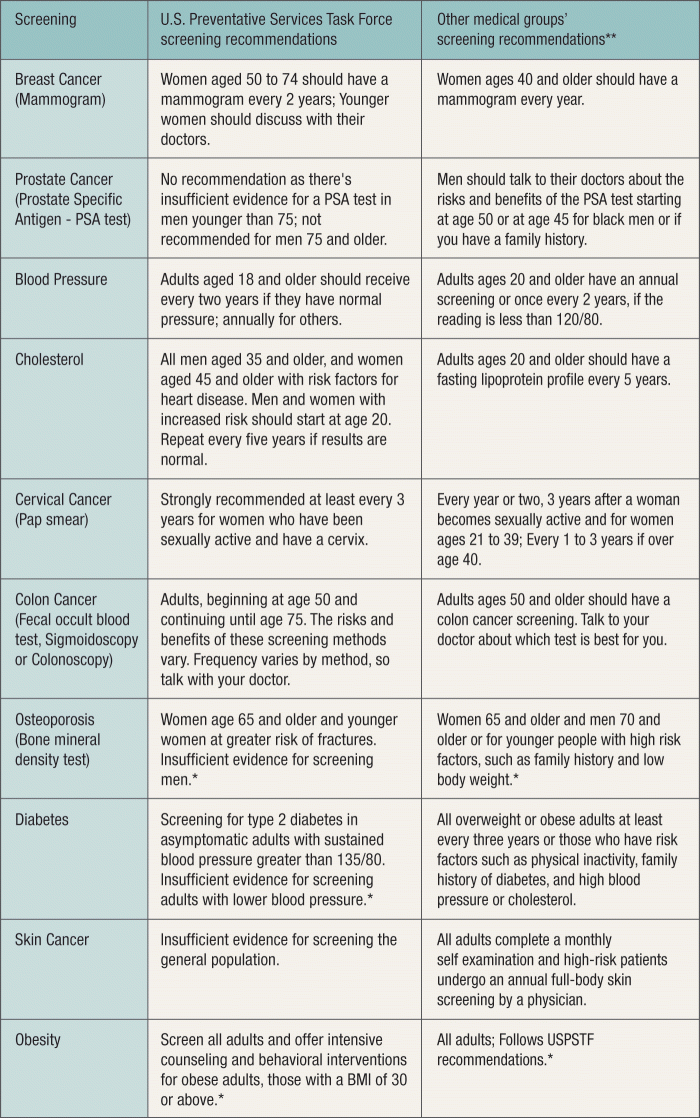 | Screening | U.S. Preventative Services Task Force screening recommendations | Other medical groups' screening recommendations** |
|---|---|---|
| Breast Cancer (Mammogram) | Women aged 50 to 74 should have a mammogram every 2 years; Younger women should discuss with their doctors. | Women ages 40 and older should have a mammogram every year. |
| Prostate Cancer (Prostate Specific Antigen - PSA test) | No recommendation as there's insufficient evidence for a PSA test in men younger than 75; not recommended for men 75 and older. | Men should talk to their doctors about the risks and benefits of the PSA test starting at age 50 or at age 45 for black men or if you have a family history. |
| Blood Pressure | Adults aged 18 and older should receive every two years if they have normal pressure; annually for others. | Adults ages 20 and older have an annual screening or once every 2 years, if the reading is less than 120/80. |
| Cholesterol | All men aged 35 and older, and women aged 45 and older with risk factors for heart disease. Men and women with increased risk should start at age 20. Repeat every five years if results are normal. | Adults ages 20 and older should have a fasting lipoprotein profile every 5 years. |
| Cervical Cancer (Pap smear) | Strongly recommended at least every 3 years for women who have been sexually active and have a cervix. | Every year or two, 3 years after a woman becomes sexually active and for women ages 21 to 39; Every 1 to 3 years if over age 40. |
| Colon Cancer (Fecal occult blood test, Sigmoidoscopy or Colonoscopy) | Adults, beginning at age 50 and continuing until age 75. The risks and benefits of these screening methods vary. Frequency varies by method, so talk with your doctor. | Adults ages 50 and older should have a colon cancer screening. Talk to your doctor about which test is best for you. |
| Osteoporosis (Bone mineral density test) | Women age 65 and older and younger women at greater risk of fractures. Insufficient evidence for screening men.* | Women 65 and older and men 70 and older or for younger people with high risk factors, such as family history and low body weight.* |
| Diabetes | Screening for type 2 diabetes in asymptomatic adults with sustained blood pressure greater than 135/80. Insufficient evidence for screening adults with lower blood pressure.* | All overweight or obese adults at least every three years or those who have risk factors such as physical inactivity, family history of diabetes, and high blood pressure or cholesterol. |
| Skin Cancer | Insufficient evidence for screening the general population. | All adults complete a monthly self examination and high-risk patients undergo an annual full-body skin screening by a physician. |
| Obesity | Screen all adults and offer intensive counseling and behavioral interventions for obese adults, those with a BMI of 30 or above.* | All adults; Follows USPSTF recommendations.* |